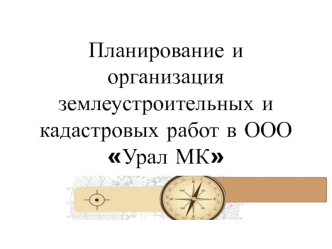 Планирование и организация землеустроительных и кадастровых работ в ООО «Урал МК»